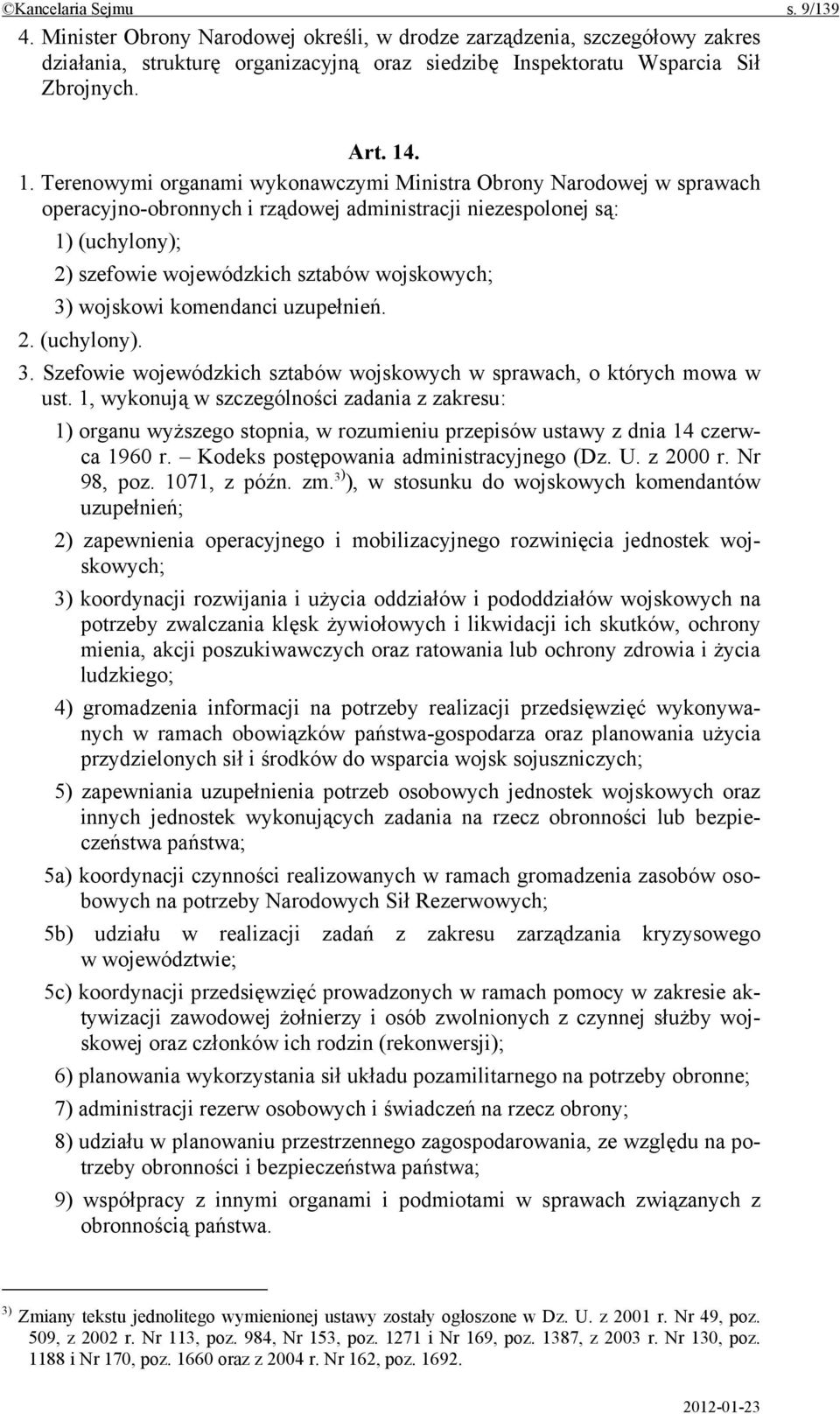 ©Kancelaria Sejmu s. 9/139

4. Minister Obrony Narodowej określi, w drodze zarządzenia, szczegółowy zakres działania, strukturę organizacyjną oraz siedzibę Inspektoratu Wsparcia Sił Zbrojnych.

Art. 14.

1. Terenowymi organami wykonawczymi Ministra Obrony Narodowej w sprawach operacyjno-obronnych i rządowej administracji niezespolonej są:

1) (uchylony);

2) szefowie wojewódzkich sztabów wojskowych;

3) wojskowi komendanci uzupełnień.

2. (uchylony).

3. Szefowie wojewódzkich sztabów wojskowych w sprawach, o których mowa w ust. 1, wykonują w szczególności zadania z zakresu:

1) organu wyższego stopnia, w rozumieniu przepisów ustawy z dnia 14 czerwca 1960 r. – Kodeks postępowania administracyjnego (Dz. U. z 2000 r. Nr 98, poz. 1071, z późn. zm.$^{3)}$), w stosunku do wojskowych komendantów uzupełnień;

2) zapewnienia operacyjnego i mobilizacyjnego rozwinięcia jednostek wojskowych;

3) koordynacji rozwijania i użycia oddziałów i pododdziałów wojskowych na potrzeby zwalczania klęsk żywiołowych i likwidacji ich skutków, ochrony mienia, akcji poszukiwawczych oraz ratowania lub ochrony zdrowia i życia ludzkiego;

4) gromadzenia informacji na potrzeby realizacji przedsięwzięć wykonywanych w ramach obowiązków państwa-gospodarza oraz planowania użycia przydzielonych sił i środków do wsparcia wojsk sojuszniczych;

5) zapewniania uzupełnienia potrzeb osobowych jednostek wojskowych oraz innych jednostek wykonujących zadania na rzecz obronności lub bezpieczeństwa państwa;

5a) koordynacji czynności realizowanych w ramach gromadzenia zasobów osobowych na potrzeby Narodowych Sił Rezerwowych;

5b) udziału w realizacji zadań z zakresu zarządzania kryzysowego w województwie;

5c) koordynacji przedsięwzięć prowadzonych w ramach pomocy w zakresie aktywizacji zawodowej żołnierzy i osób zwolnionych z czynnej służby wojskowej oraz członków ich rodzin (rekonwersji);

6) planowania wykorzystania sił układu pozamilitarnego na potrzeby obronne;

7) administracji rezerw osobowych i świadczeń na rzecz obrony;

8) udziału w planowaniu przestrzennego zagospodarowania, ze względu na potrzeby obronności i bezpieczeństwa państwa;

9) współpracy z innymi organami i podmiotami w sprawach związanych z obronnością państwa.

$^{3)}$ Zmiany tekstu jednolitego wymienionej ustawy zostały ogłoszone w Dz. U. z 2001 r. Nr 49, poz. 509, z 2002 r. Nr 113, poz. 984, Nr 153, poz. 1271 i Nr 169, poz. 1387, z 2003 r. Nr 130, poz. 1188 i Nr 170, poz. 1660 oraz z 2004 r. Nr 162, poz. 1692.

2012-01-23